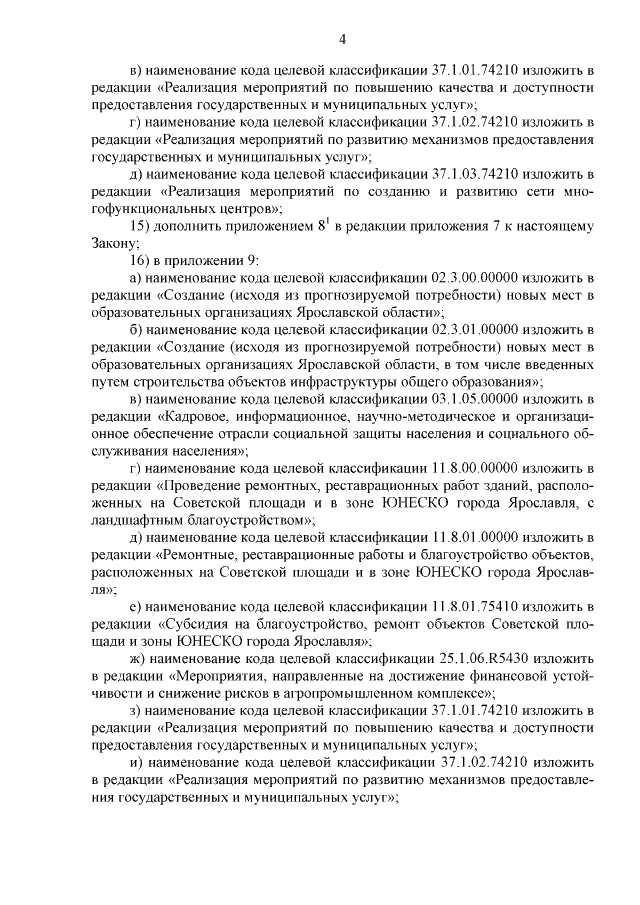 4

в) наименование кода целевой классификации 37.1.01.74210 изложить в редакции «Реализация мероприятий по повышению качества и доступности предоставления государственных и муниципальных услуг»;

г) наименование кода целевой классификации 37.1.02.74210 изложить в редакции «Реализация мероприятий по развитию механизмов предоставления государственных и муниципальных услуг»;

д) наименование кода целевой классификации 37.1.03.74210 изложить в редакции «Реализация мероприятий по созданию и развитию сети многофункциональных центров»;

15) дополнить приложением $8^1$ в редакции приложения 7 к настоящему Закону;

16) в приложении 9:

а) наименование кода целевой классификации 02.3.00.00000 изложить в редакции «Создание (исходя из прогнозируемой потребности) новых мест в образовательных организациях Ярославской области»;

б) наименование кода целевой классификации 02.3.01.00000 изложить в редакции «Создание (исходя из прогнозируемой потребности) новых мест в образовательных организациях Ярославской области, в том числе введенных путем строительства объектов инфраструктуры общего образования»;

в) наименование кода целевой классификации 03.1.05.00000 изложить в редакции «Кадровое, информационное, научно-методическое и организационное обеспечение отрасли социальной защиты населения и социального обслуживания населения»;

г) наименование кода целевой классификации 11.8.00.00000 изложить в редакции «Проведение ремонтных, реставрационных работ зданий, расположенных на Советской площади и в зоне ЮНЕСКО города Ярославля, с ландшафтным благоустройством»;

д) наименование кода целевой классификации 11.8.01.00000 изложить в редакции «Ремонтные, реставрационные работы и благоустройство объектов, расположенных на Советской площади и в зоне ЮНЕСКО города Ярославля»;

е) наименование кода целевой классификации 11.8.01.75410 изложить в редакции «Субсидия на благоустройство, ремонт объектов Советской площади и зоны ЮНЕСКО города Ярославля»;

ж) наименование кода целевой классификации 25.1.06.R5430 изложить в редакции «Мероприятия, направленные на достижение финансовой устойчивости и снижение рисков в агропромышленном комплексе»;

з) наименование кода целевой классификации 37.1.01.74210 изложить в редакции «Реализация мероприятий по повышению качества и доступности предоставления государственных и муниципальных услуг»;

и) наименование кода целевой классификации 37.1.02.74210 изложить в редакции «Реализация мероприятий по развитию механизмов предоставления государственных и муниципальных услуг»;